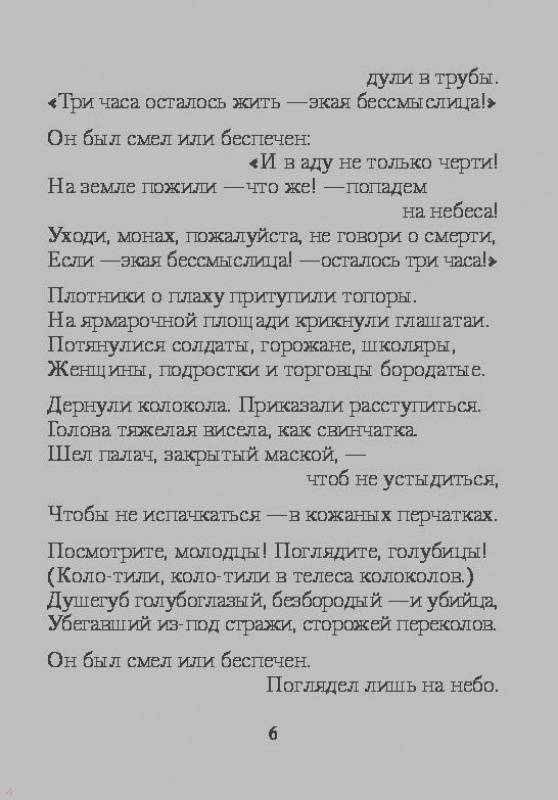 дули в трубы.
«Три часа осталось жить —экая бессмыслица!»

Он был смел или беспечен:
«И в аду не только черти!
На земле пожили —что же! —попадем
на небеса!
Уходи, монах, пожалуйста, не говори о смерти,
Если —экая бессмыслица! —осталось три часа!»

Плотники о плаху притупили топоры.
На ярмарочной площади крикнули глашатаи.
Потянулися солдаты, горожане, школяры,
Женщины, подростки и торговцы бородатые.

Дернули колокола. Приказали расступиться.
Голова тяжелая висела, как свинчатка.
Шел палач, закрытый маской, —
чтоб не устыдиться,
Чтобы не испачкаться —в кожаных перчатках.

Посмотрите, молодцы! Поглядите, голубицы!
(Коло-тили, коло-тили в телеса колоколов.)
Душегуб голубоглазый, безбородый —и убийца,
Убегавший из-под стражи, сторожей переколов.

Он был смел или беспечен.
Поглядел лишь на небо.

6